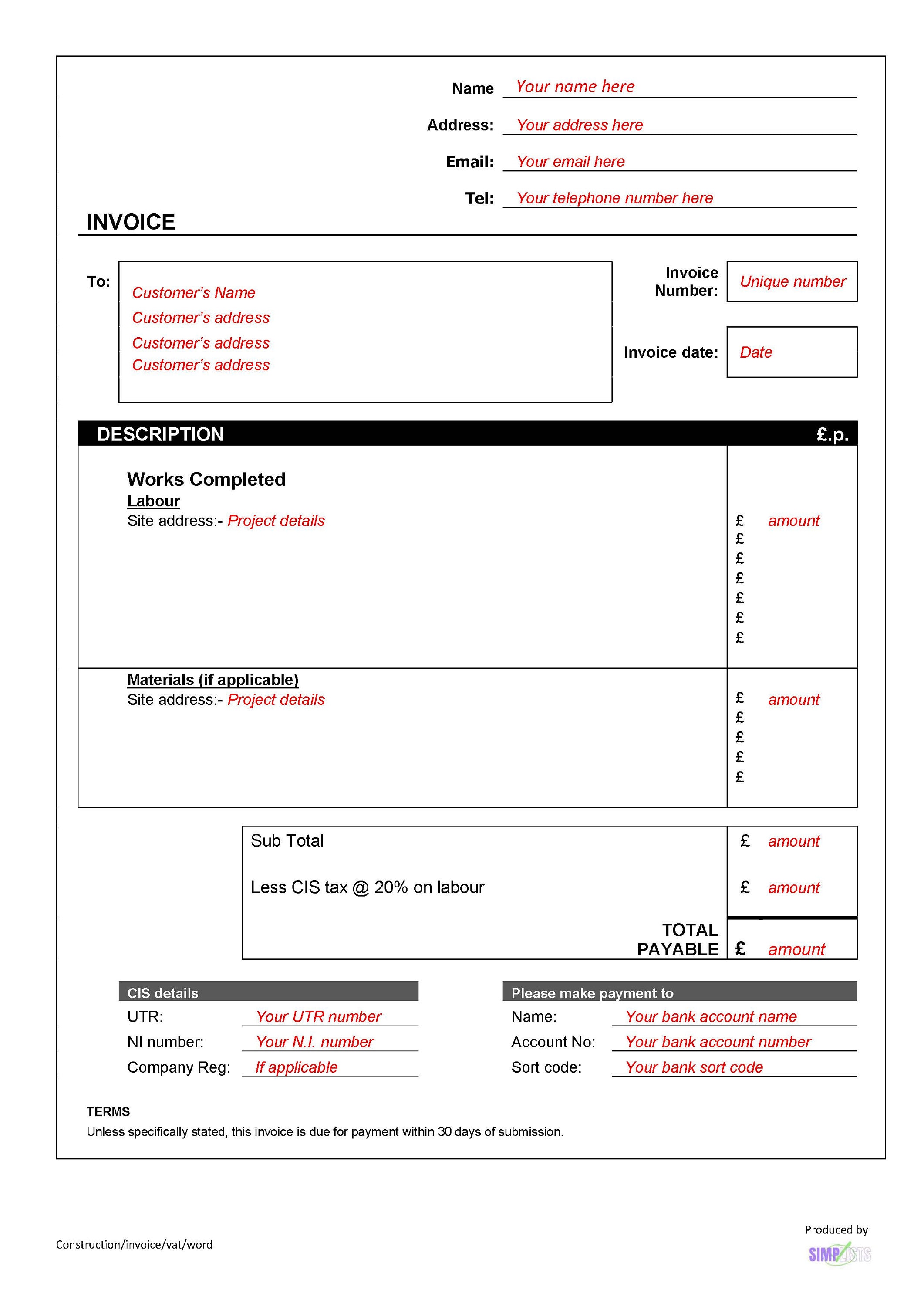 Name Your name here

Address: Your address here

Email: Your email here

Tel: Your telephone number here

INVOICE

To:

Customer's Name
Customer's address
Customer's address
Customer's address

Invoice Number: Unique number

Invoice date: Date

DESCRIPTION £.p.

Works Completed
Labour
Site address:- Project details

£ amount
£
£
£
£
£
£

Materials (if applicable)
Site address:- Project details

£ amount
£
£
£
£

Sub Total £ amount

Less CIS tax @ 20% on labour £ amount

TOTAL PAYABLE £ amount

CIS details
UTR: Your UTR number
NI number: Your N.I. number
Company Reg: If applicable

Please make payment to
Name: Your bank account name
Account No: Your bank account number
Sort code: Your bank sort code

TERMS
Unless specifically stated, this invoice is due for payment within 30 days of submission.

Construction/invoice/vat/word

Produced by
SIMPLISTS